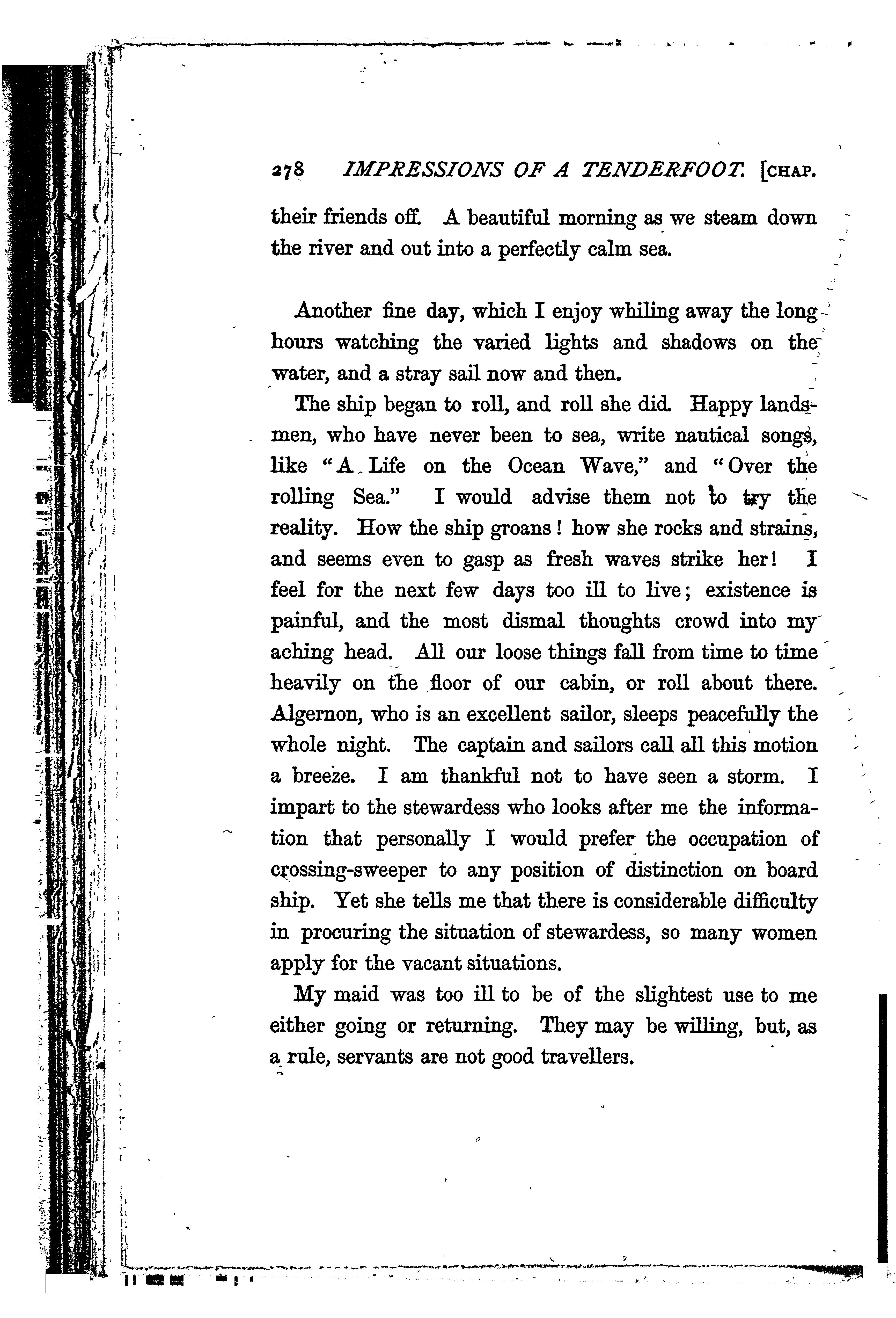 278 IMPRESSIONS OF A TENDERFOOT. [CHAP.

their friends off. A beautiful morning as we steam down the river and out into a perfectly calm sea.

Another fine day, which I enjoy whiling away the long hours watching the varied lights and shadows on the water, and a stray sail now and then.

The ship began to roll, and roll she did. Happy landsmen, who have never been to sea, write nautical songs, like "A Life on the Ocean Wave," and "Over the rolling Sea." I would advise them not to try the reality. How the ship groans! how she rocks and strains, and seems even to gasp as fresh waves strike her! I feel for the next few days too ill to live; existence is painful, and the most dismal thoughts crowd into my aching head. All our loose things fall from time to time heavily on the floor of our cabin, or roll about there. Algernon, who is an excellent sailor, sleeps peacefully the whole night. The captain and sailors call all this motion a breeze. I am thankful not to have seen a storm. I impart to the stewardess who looks after me the information that personally I would prefer the occupation of crossing-sweeper to any position of distinction on board ship. Yet she tells me that there is considerable difficulty in procuring the situation of stewardess, so many women apply for the vacant situations.

My maid was too ill to be of the slightest use to me either going or returning. They may be willing, but, as a rule, servants are not good travellers.